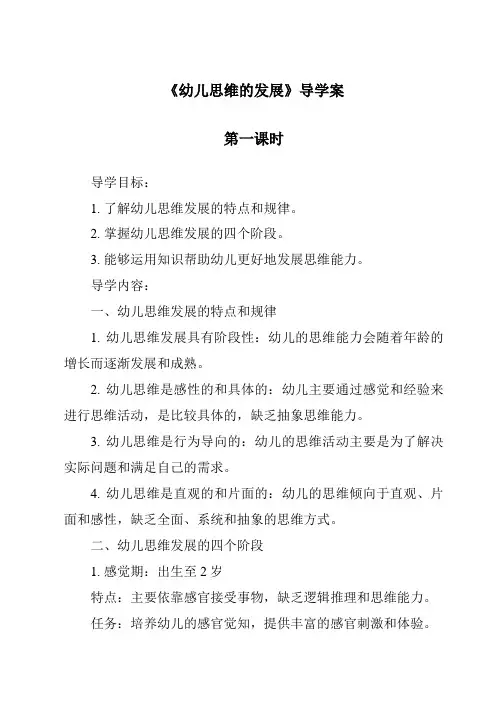 《幼儿思维的发展》导学案

第一课时

导学目标：

1. 了解幼儿思维发展的特点和规律。

2. 掌握幼儿思维发展的四个阶段。

3. 能够运用知识帮助幼儿更好地发展思维能力。

导学内容：

一、幼儿思维发展的特点和规律

1. 幼儿思维发展具有阶段性：幼儿的思维能力会随着年龄的增长而逐渐发展和成熟。

2. 幼儿思维是感性的和具体的：幼儿主要通过感觉和经验来进行思维活动，是比较具体的，缺乏抽象思维能力。

3. 幼儿思维是行为导向的：幼儿的思维活动主要是为了解决实际问题和满足自己的需求。

4. 幼儿思维是直观的和片面的：幼儿的思维倾向于直观、片面和感性，缺乏全面、系统和抽象的思维方式。

二、幼儿思维发展的四个阶段

1. 感觉期：出生至 2 岁

特点：主要依靠感官接受事物，缺乏逻辑推理和思维能力。

任务：培养幼儿的感官觉知，提供丰富的感官刺激和体验。